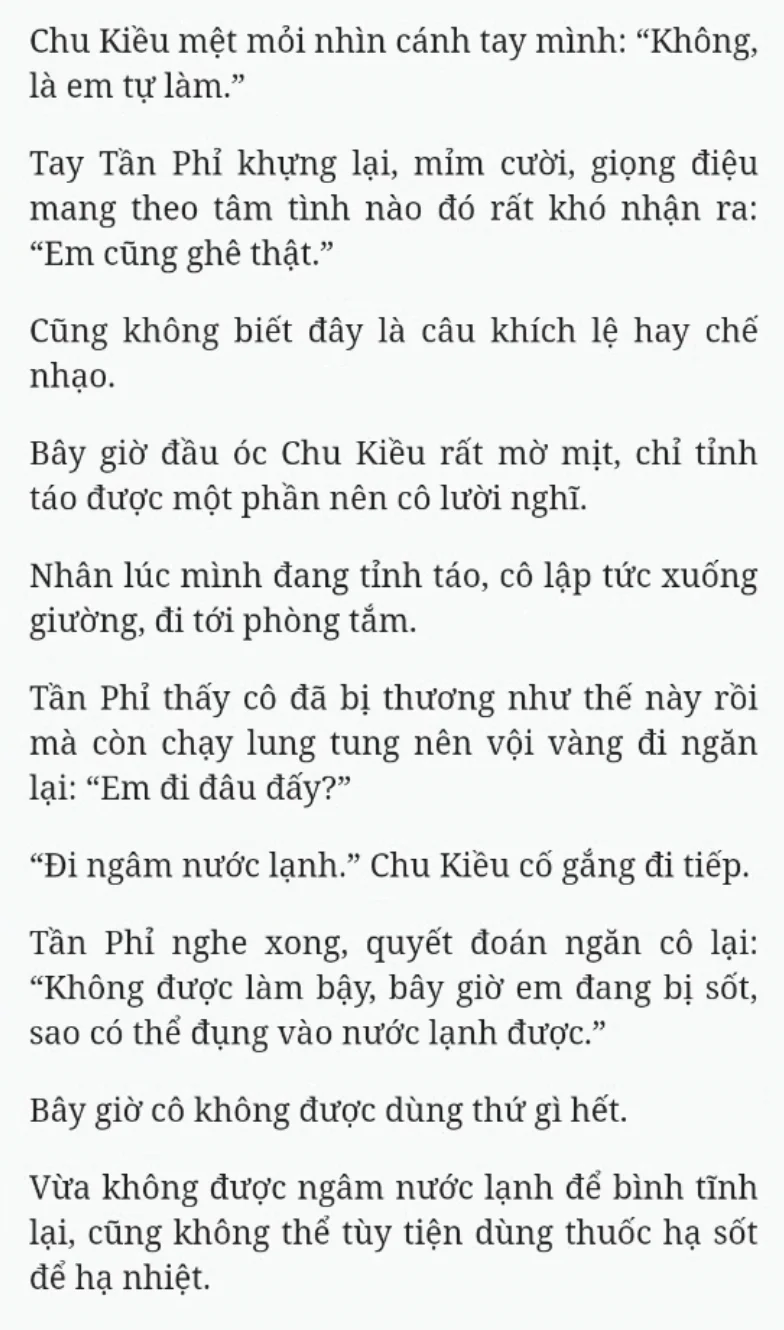 Chu Kiều mệt mỏi nhìn cánh tay mình: “Không, là em tự làm.”

Tay Tần Phỉ khựng lại, mỉm cười, giọng điệu mang theo tâm tình nào đó rất khó nhận ra: “Em cũng ghê thật.”

Cũng không biết đây là câu khích lệ hay chế nhạo.

Bây giờ đầu óc Chu Kiều rất mờ mịt, chỉ tỉnh táo được một phần nên cô lười nghĩ.

Nhân lúc mình đang tỉnh táo, cô lập tức xuống giường, đi tới phòng tắm.

Tần Phỉ thấy cô đã bị thương như thế này rồi mà còn chạy lung tung nên vội vàng đi ngăn lại: “Em đi đâu đấy?”

“Đi ngâm nước lạnh.” Chu Kiều cố gắng đi tiếp.

Tần Phỉ nghe xong, quyết đoán ngăn cô lại: “Không được làm bậy, bây giờ em đang bị sốt, sao có thể đụng vào nước lạnh được.”

Bây giờ cô không được dùng thứ gì hết.

Vừa không được ngâm nước lạnh để bình tĩnh lại, cũng không thể tùy tiện dùng thuốc hạ sốt để hạ nhiệt.